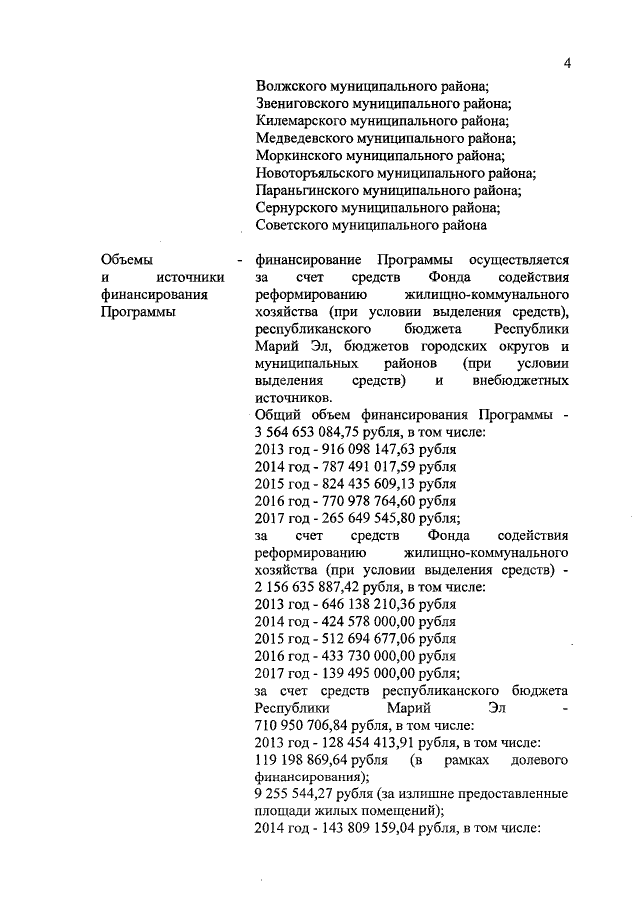 4

Волжского муниципального района;
Звениговского муниципального района;
Килемарского муниципального района;
Медведевского муниципального района;
Моркинского муниципального района;
Новоторъяльского муниципального района;
Параньгинского муниципального района;
Сернурского муниципального района;
Советского муниципального района

Объемы и источники финансирования Программы -

финансирование Программы осуществляется за счет средств Фонда содействия реформированию жилищно-коммунального хозяйства (при условии выделения средств), республиканского бюджета Республики Марий Эл, бюджетов городских округов и муниципальных районов (при условии выделения средств) и внебюджетных источников.
Общий объем финансирования Программы - 3 564 653 084,75 рубля, в том числе:
2013 год - 916 098 147,63 рубля
2014 год - 787 491 017,59 рубля
2015 год - 824 435 609,13 рубля
2016 год - 770 978 764,60 рубля
2017 год - 265 649 545,80 рубля;
за счет средств Фонда содействия реформированию жилищно-коммунального хозяйства (при условии выделения средств) - 2 156 635 887,42 рубля, в том числе:
2013 год - 646 138 210,36 рубля
2014 год - 424 578 000,00 рубля
2015 год - 512 694 677,06 рубля
2016 год - 433 730 000,00 рубля
2017 год - 139 495 000,00 рубля;
за счет средств республиканского бюджета Республики Марий Эл - 710 950 706,84 рубля, в том числе:
2013 год - 128 454 413,91 рубля, в том числе:
119 198 869,64 рубля (в рамках долевого финансирования);
9 255 544,27 рубля (за излишне предоставленные площади жилых помещений);
2014 год - 143 809 159,04 рубля, в том числе: